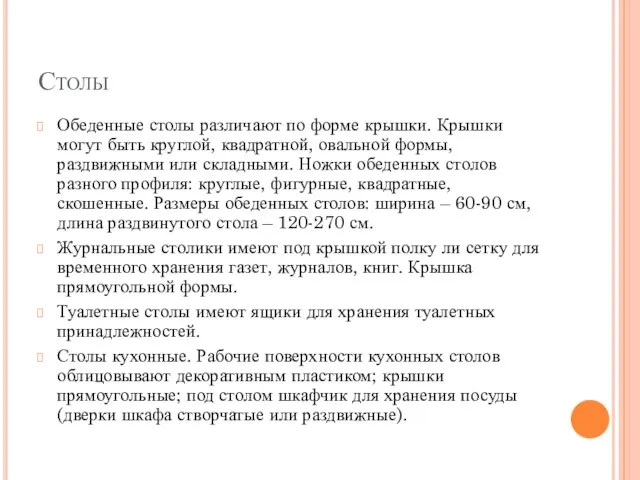 Столы

Обеденные столы различают по форме крышки. Крышки могут быть круглой, квадратной, овальной формы, раздвижными или складными. Ножки обеденных столов разного профиля: круглые, фигурные, квадратные, скошенные. Размеры обеденных столов: ширина – 60-90 см, длина раздвинутого стола – 120-270 см.

Журнальные столики имеют под крышкой полку ли сетку для временного хранения газет, журналов, книг. Крышка прямоугольной формы.

Туалетные столы имеют ящики для хранения туалетных принадлежностей.

Столы кухонные. Рабочие поверхности кухонных столов облицовывают декоративным пластиком; крышки прямоугольные; под столом шкафчик для хранения посуды (дверки шкафа створчатые или раздвижные).